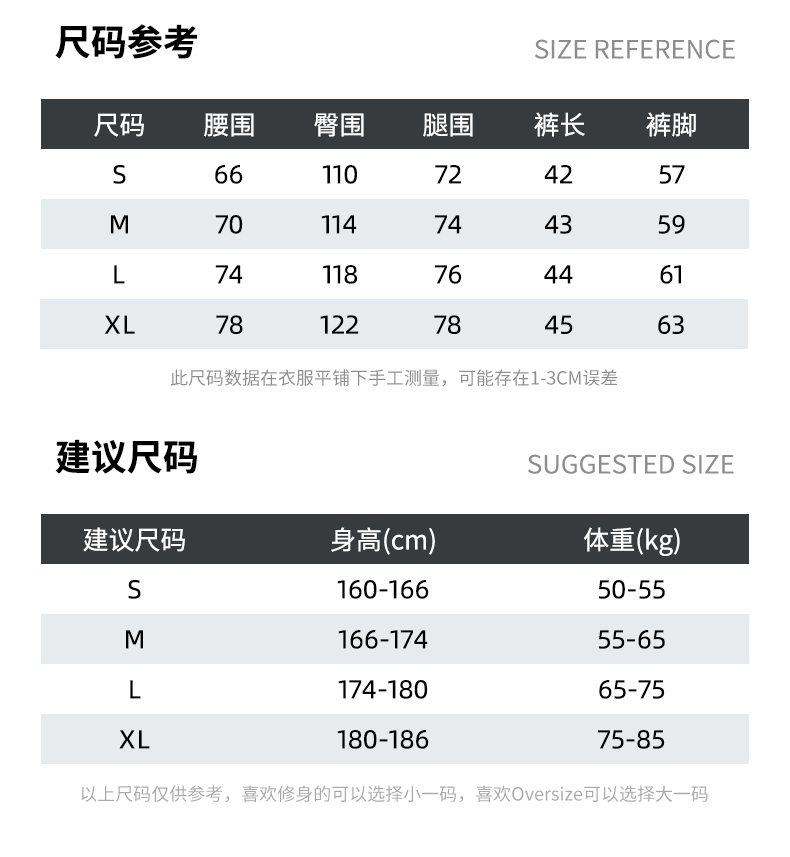 尺码参考

SIZE REFERENCE

| 尺码 | 腰围 | 臀围 | 腿围 | 裤长 | 裤脚 |
|---|---|---|---|---|---|
| S | 66 | 110 | 72 | 42 | 57 |
| M | 70 | 114 | 74 | 43 | 59 |
| L | 74 | 118 | 76 | 44 | 61 |
| XL | 78 | 122 | 78 | 45 | 63 |

此尺码数据在衣服平铺下手工测量，可能存在1-3CM误差

建议尺码

SUGGESTED SIZE

| 建议尺码 | 身高(cm) | 体重(kg) |
|---|---|---|
| S | 160-166 | 50-55 |
| M | 166-174 | 55-65 |
| L | 174-180 | 65-75 |
| XL | 180-186 | 75-85 |

以上尺码仅供参考，喜欢修身的可以选择小一码，喜欢Oversize可以选择大一码